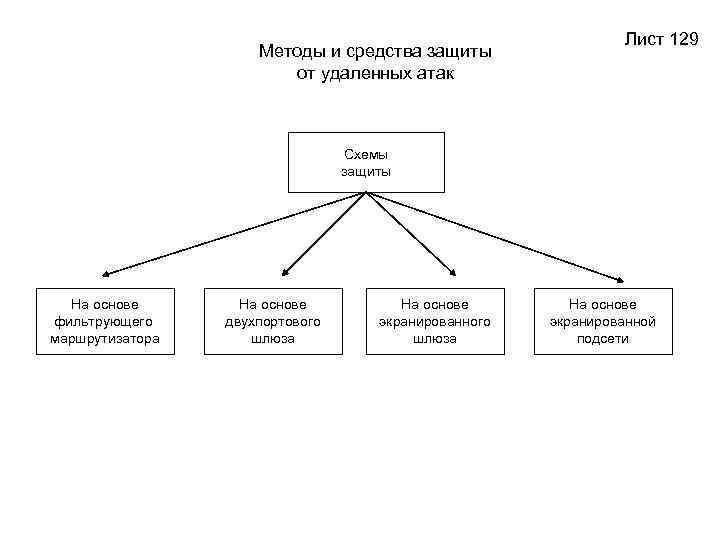 Лист 129

Методы и средства защиты от удаленных атак

Схемы защиты

На основе фильтрующего маршрутизатора

На основе двухпортового шлюза

На основе экранированного шлюза

На основе экранированной подсети